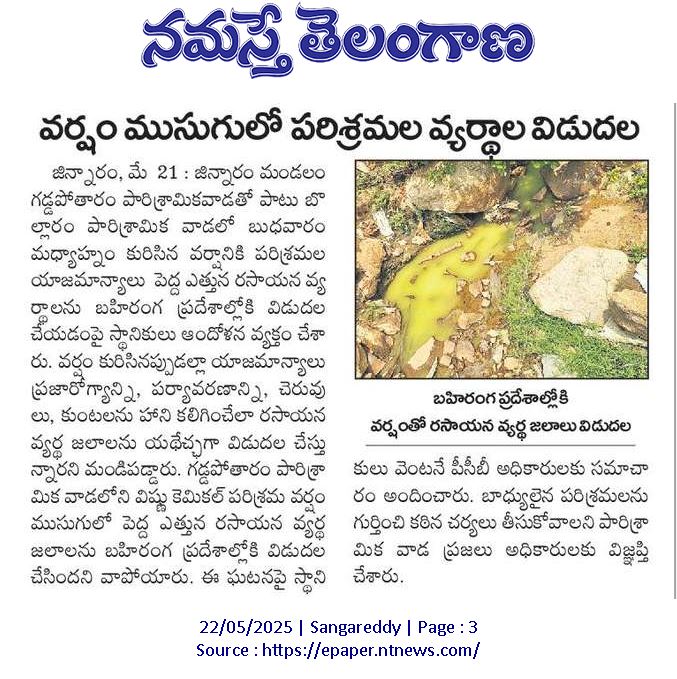 నమస్తే తెలంగాణ

వర్షం ముసుగులో పరిశ్రమల వ్యర్థాల విడుదల

జిన్నారం, మే 21 : జిన్నారం మండలం గడ్డపోతారం పారిశ్రామికవాడతో పాటు బొల్లారం పారిశ్రామిక వాడలో బుధవారం మధ్యాహ్నం కురిసిన వర్షానికి పరిశ్రమల యాజమాన్యాలు పెద్ద ఎత్తున రసాయన వ్యర్థాలను బహిరంగ ప్రదేశాల్లోకి విడుదల చేయడంపై స్థానికులు ఆందోళన వ్యక్తం చేశారు. వర్షం కురిసినప్పుడల్లా యాజమాన్యాలు ప్రజారోగ్యాన్ని, పర్యావరణాన్ని, చెరువులు, కుంటలను హాని కలిగించేలా రసాయన వ్యర్థ జలాలను యథేచ్ఛగా విడుదల చేస్తున్నారని మండిపడ్డారు. గడ్డపోతారం పారిశ్రామిక వాడలోని విష్ణు కెమికల్ పరిశ్రమ వర్షం ముసుగులో పెద్ద ఎత్తున రసాయన వ్యర్థ జలాలను బహిరంగ ప్రదేశాల్లోకి విడుదల చేసిందని వాపోయారు. ఈ ఘటనపై స్థానికులు వెంటనే పీసీబీ అధికారులకు సమాచారం అందించారు. బాధ్యులైన పరిశ్రమలను గుర్తించి కఠిన చర్యలు తీసుకోవాలని పారిశ్రామిక వాడ ప్రజలు అధికారులకు విజ్ఞప్తి చేశారు.

బహిరంగ ప్రదేశాల్లోకి వర్షంతో రసాయన వ్యర్థ జలాలు విడుదల

22/05/2025 | Sangareddy | Page : 3
Source : https://epaper.ntnews.com/